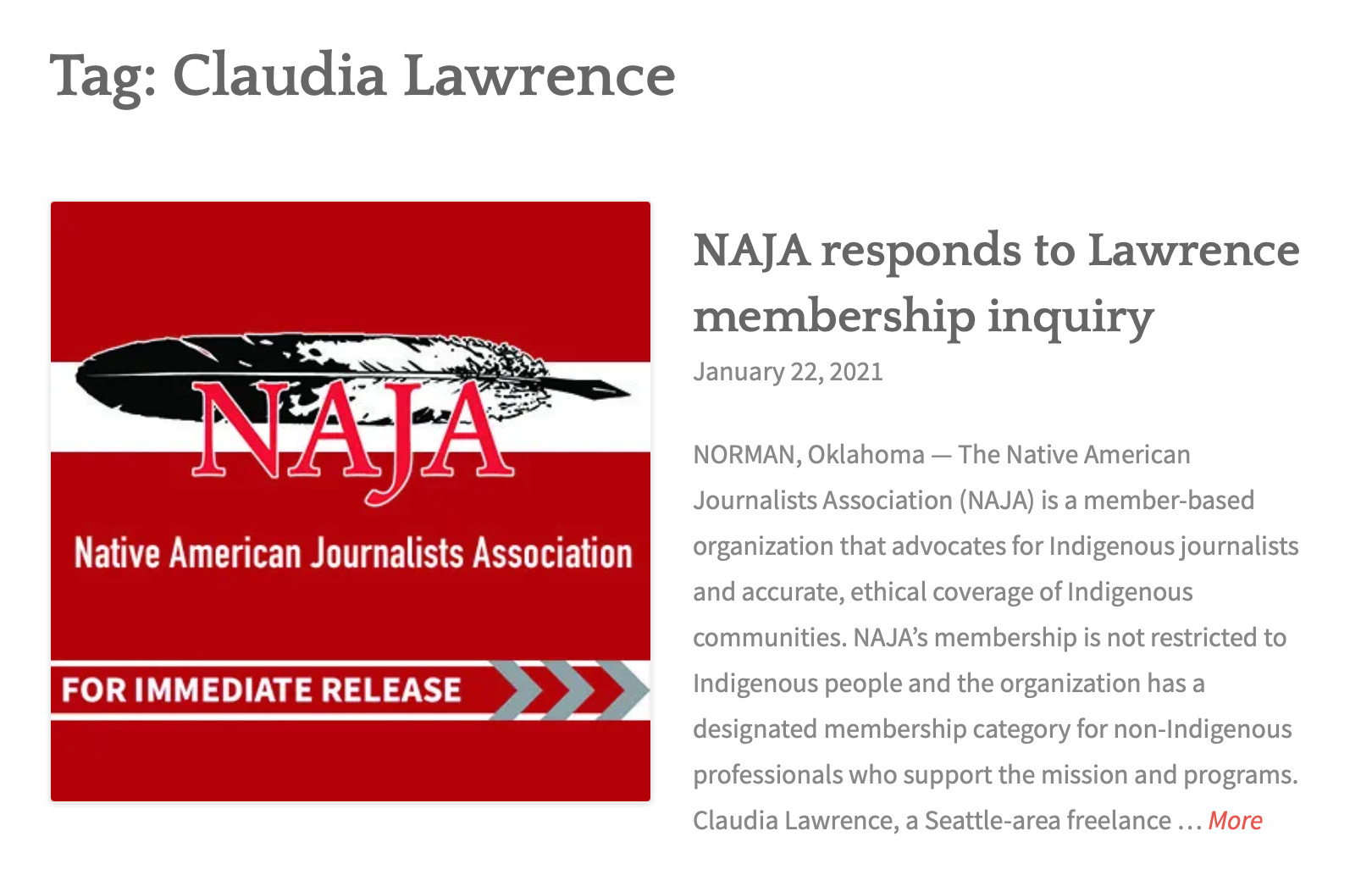 Tag: Claudia Lawrence

NAJA

Native American Journalists Association

FOR IMMEDIATE RELEASE

NAJA responds to Lawrence membership inquiry

January 22, 2021

NORMAN, Oklahoma — The Native American Journalists Association (NAJA) is a member-based organization that advocates for Indigenous journalists and accurate, ethical coverage of Indigenous communities. NAJA's membership is not restricted to Indigenous people and the organization has a designated membership category for non-Indigenous professionals who support the mission and programs. Claudia Lawrence, a Seattle-area freelance … More